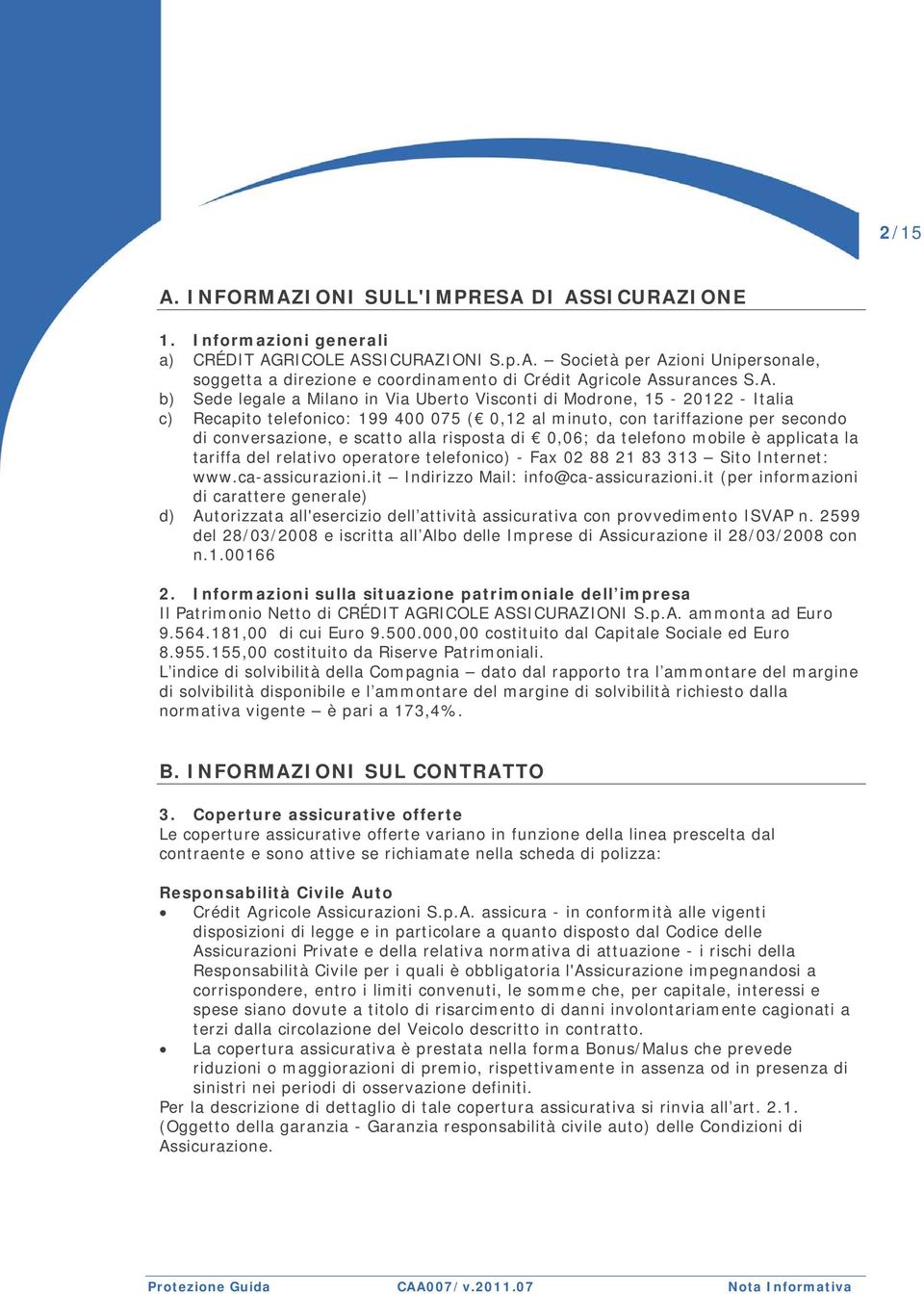 2/15

A. INFORMAZIONI SULL'IMPRESA DI ASSICURAZIONE

1. Informazioni generali
a) CRÉDIT AGRICOLE ASSICURAZIONI S.p.A. – Società per Azioni Unipersonale, soggetta a direzione e coordinamento di Crédit Agricole Assurances S.A.
b) Sede legale a Milano in Via Uberto Visconti di Modrone, 15 - 20122 - Italia
c) Recapito telefonico: 199 400 075 (€ 0,12 al minuto, con tariffazione per secondo di conversazione, e scatto alla risposta di € 0,06; da telefono mobile è applicata la tariffa del relativo operatore telefonico) - Fax 02 88 21 83 313 – Sito Internet: www.ca-assicurazioni.it – Indirizzo Mail: info@ca-assicurazioni.it (per informazioni di carattere generale)
d) Autorizzata all'esercizio dell'attività assicurativa con provvedimento ISVAP n. 2599 del 28/03/2008 e iscritta all'Albo delle Imprese di Assicurazione il 28/03/2008 con n.1.00166

2. Informazioni sulla situazione patrimoniale dell'impresa
Il Patrimonio Netto di CRÉDIT AGRICOLE ASSICURAZIONI S.p.A. ammonta ad Euro 9.564.181,00 di cui Euro 9.500.000,00 costituito dal Capitale Sociale ed Euro 8.955.155,00 costituito da Riserve Patrimoniali.
L'indice di solvibilità della Compagnia – dato dal rapporto tra l'ammontare del margine di solvibilità disponibile e l'ammontare del margine di solvibilità richiesto dalla normativa vigente – è pari a 173,4%.

B. INFORMAZIONI SUL CONTRATTO

3. Coperture assicurative offerte
Le coperture assicurative offerte variano in funzione della linea prescelta dal contraente e sono attive se richiamate nella scheda di polizza:

Responsabilità Civile Auto
• Crédit Agricole Assicurazioni S.p.A. assicura - in conformità alle vigenti disposizioni di legge e in particolare a quanto disposto dal Codice delle Assicurazioni Private e della relativa normativa di attuazione - i rischi della Responsabilità Civile per i quali è obbligatoria l'Assicurazione impegnandosi a corrispondere, entro i limiti convenuti, le somme che, per capitale, interessi e spese siano dovute a titolo di risarcimento di danni involontariamente cagionati a terzi dalla circolazione del Veicolo descritto in contratto.
• La copertura assicurativa è prestata nella forma Bonus/Malus che prevede riduzioni o maggiorazioni di premio, rispettivamente in assenza od in presenza di sinistri nei periodi di osservazione definiti.
Per la descrizione di dettaglio di tale copertura assicurativa si rinvia all'art. 2.1. (Oggetto della garanzia - Garanzia responsabilità civile auto) delle Condizioni di Assicurazione.

Protezione Guida CAA007/v.2011.07 Nota Informativa